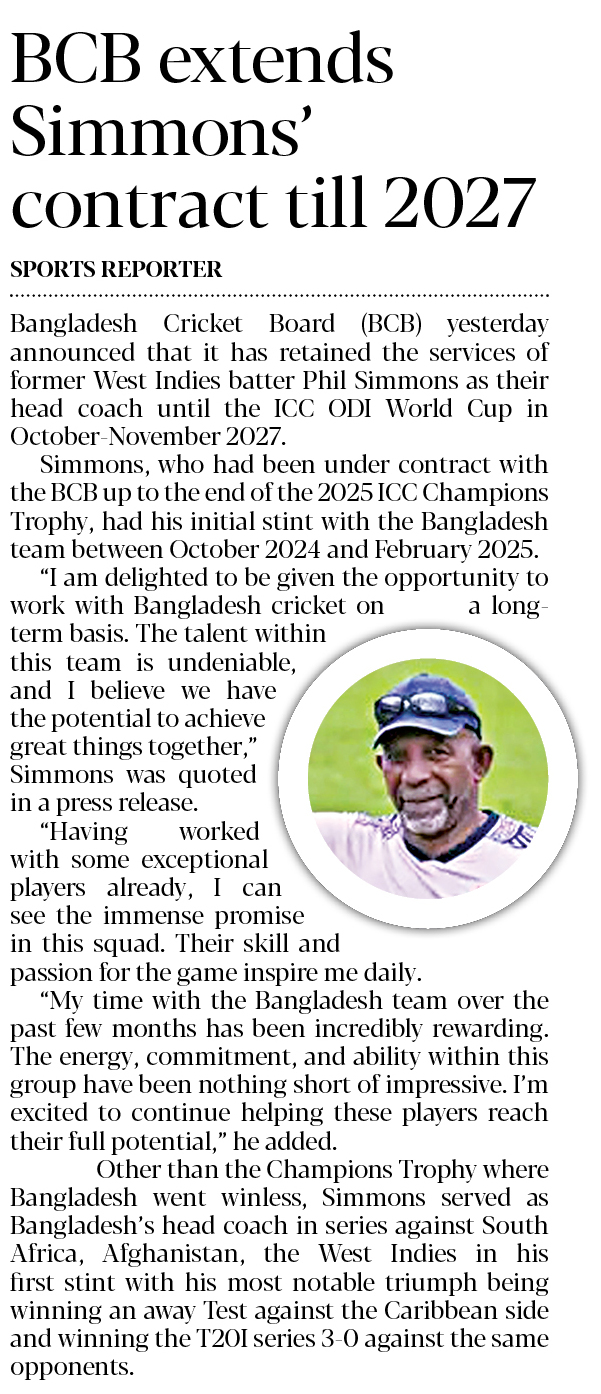 BCB extends Simmons' contract till 2027

SPORTS REPORTER

Bangladesh Cricket Board (BCB) yesterday announced that it has retained the services of former West Indies batter Phil Simmons as their head coach until the ICC ODI World Cup in October-November 2027.

Simmons, who had been under contract with the BCB up to the end of the 2025 ICC Champions Trophy, had his initial stint with the Bangladesh team between October 2024 and February 2025.

"I am delighted to be given the opportunity to work with Bangladesh cricket on a long-term basis. The talent within this team is undeniable, and I believe we have the potential to achieve great things together," Simmons was quoted in a press release.

"Having worked with some exceptional players already, I can see the immense promise in this squad. Their skill and passion for the game inspire me daily.

"My time with the Bangladesh team over the past few months has been incredibly rewarding. The energy, commitment, and ability within this group have been nothing short of impressive. I'm excited to continue helping these players reach their full potential," he added.

Other than the Champions Trophy where Bangladesh went winless, Simmons served as Bangladesh's head coach in series against South Africa, Afghanistan, the West Indies in his first stint with his most notable triumph being winning an away Test against the Caribbean side and winning the T20I series 3-0 against the same opponents.